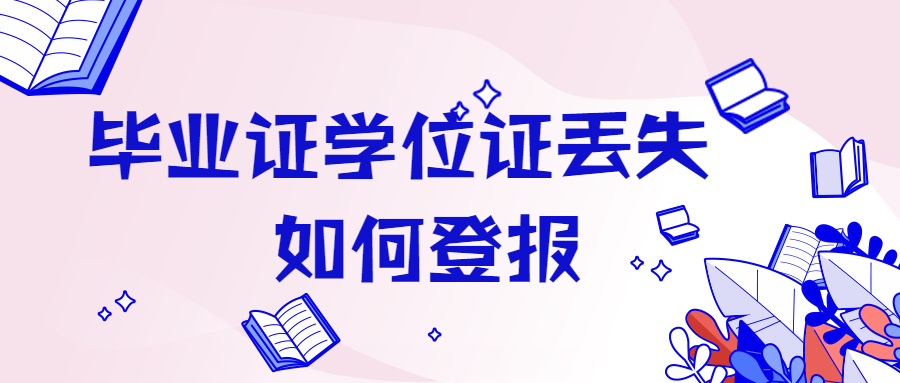 毕业证学位证丢失
如何登报